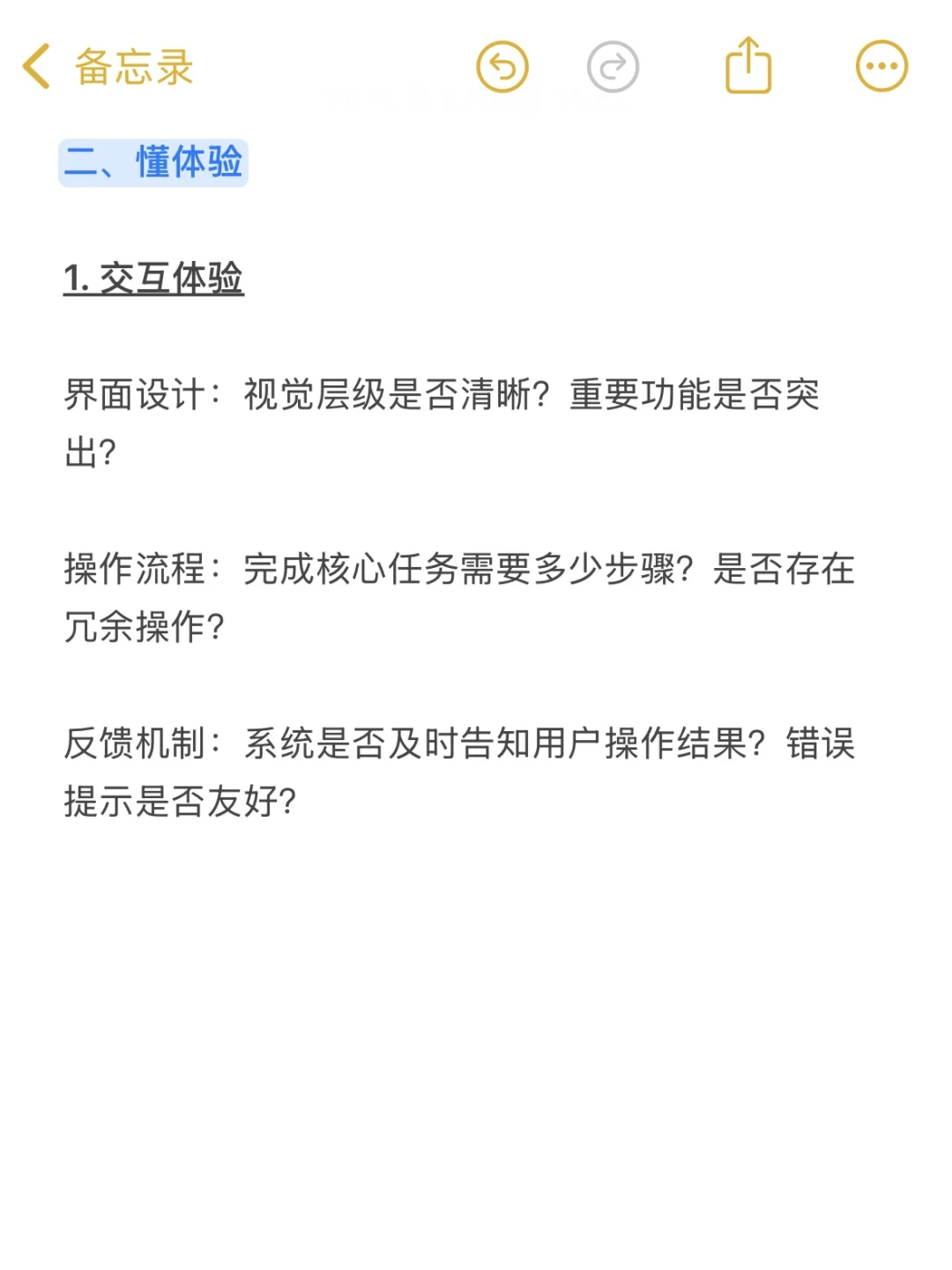 备忘录

二、懂体验

1. 交互体验

界面设计：视觉层级是否清晰？重要功能是否突出？

操作流程：完成核心任务需要多少步骤？是否存在冗余操作？

反馈机制：系统是否及时告知用户操作结果？错误提示是否友好？